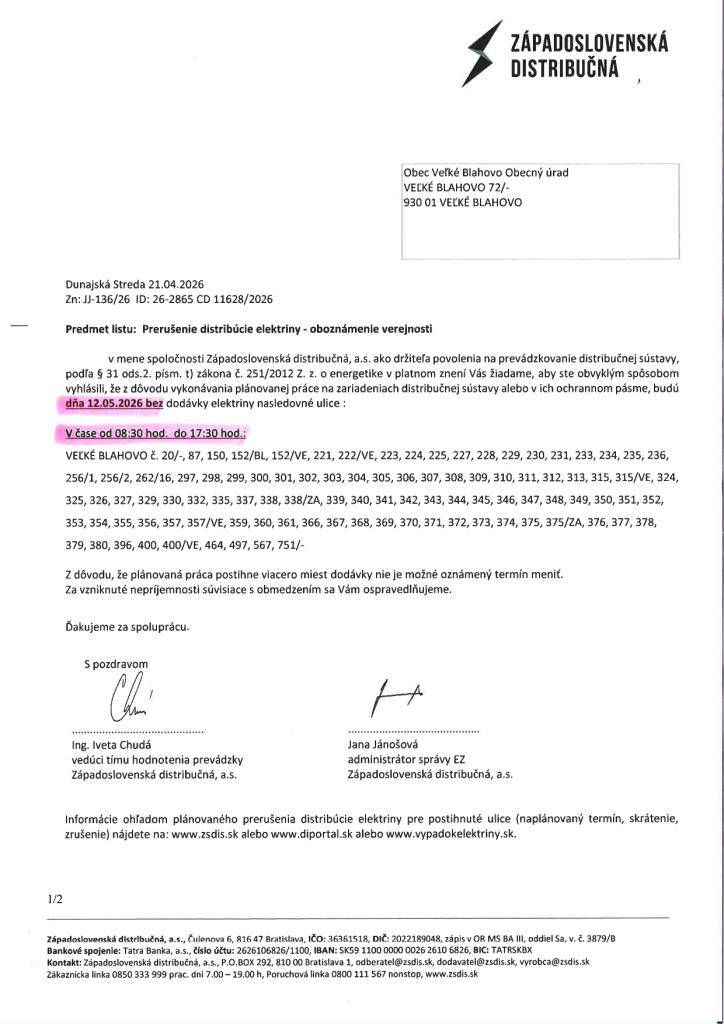 ZÁPADOSLOVENSKÁ DISTRIBUČNÁ

Obec Veľké Blahovo Obecný úrad
VEĽKÉ BLAHOVO 72/-
930 01 VEĽKÉ BLAHOVO

Dunajská Streda 21.04.2026
Zn: JJ-136/26 ID: 26-2865 CD 11628/2026

Predmet listu: Prerušenie distribúcie elektriny - oboznámenie verejnosti

v mene spoločnosti Západoslovenská distribučná, a.s. ako držiteľa povolenia na prevádzkovanie distribučnej sústavy, podľa § 31 ods.2. písm. t) zákona č. 251/2012 Z. z. o energetike v platnom znení Vás žiadame, aby ste obvyklým spôsobom vyhlásili, že z dôvodu vykonávania plánovanej práce na zariadeniach distribučnej sústavy alebo v ich ochrannom pásme, budú dňa 12.05.2026 bez dodávky elektriny nasledovné ulice :

V čase od 08:30 hod. do 17:30 hod.:
VEĽKÉ BLAHOVO č. 20/-, 87, 150, 152/BL, 152/VE, 221, 222/VE, 223, 224, 225, 227, 228, 229, 230, 231, 233, 234, 235, 236, 256/1, 256/2, 262/16, 297, 298, 299, 300, 301, 302, 303, 304, 305, 306, 307, 308, 309, 310, 311, 312, 313, 315, 315/VE, 324, 325, 326, 327, 329, 330, 332, 335, 337, 338, 338/ZA, 339, 340, 341, 342, 343, 344, 345, 346, 347, 348, 349, 350, 351, 352, 353, 354, 355, 356, 357, 357/VE, 359, 360, 361, 366, 367, 368, 369, 370, 371, 372, 373, 374, 375, 375/ZA, 376, 377, 378, 379, 380, 396, 400, 400/VE, 464, 497, 567, 751/-

Z dôvodu, že plánovaná práca postihne viacero miest dodávky nie je možné oznámený termín meniť.
Za vzniknuté nepríjemnosti súvisiace s obmedzením sa Vám ospravedlňujeme.

Ďakujeme za spoluprácu.

S pozdravom

Ing. Iveta Chudá
vedúci tímu hodnotenia prevádzky
Západoslovenská distribučná, a.s.

Jana Jánošová
administrátor správy EZ
Západoslovenská distribučná, a.s.

Informácie ohľadom plánovaného prerušenia distribúcie elektriny pre postihnuté ulice (naplánovaný termín, skrátenie, zrušenie) nájdete na: www.zsdis.sk alebo www.diportal.sk alebo www.vypadokelektriny.sk.

1/2

Západoslovenská distribučná, a.s., Čulenova 6, 816 47 Bratislava, IČO: 36361518, DIČ: 2022189048, zápis v OR MS BA III, oddiel Sa, v. č. 3879/B
Bankové spojenie: Tatra Banka, a.s., číslo účtu: 2626106826/1100, IBAN: SK59 1100 0000 0026 2610 6826, BIC: TATRSKBX
Kontakt: Západoslovenská distribučná, a.s., P.O.BOX 292, 810 00 Bratislava 1, odberatel@zsdis.sk, dodavatel@zsdis.sk, vyrobca@zsdis.sk
Zákaznícka linka 0850 333 999 prac. dni 7.00 – 19.00 h, Poruchová linka 0800 111 567 nonstop, www.zsdis.sk